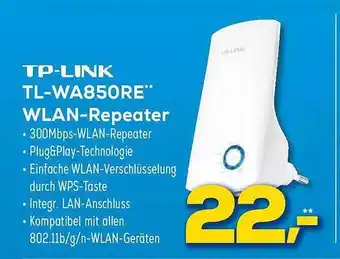 TP-LINK
TL-WA850RE**
WLAN-Repeater
• 300Mbps-WLAN-Repeater
• Plug&Play-Technologie
• Einfache WLAN-Verschlüsselung durch WPS-Taste
• Integr. LAN-Anschluss
• Kompatibel mit allen 802.11b/g/n-WLAN-Geräten

TP-LINK

22,-**